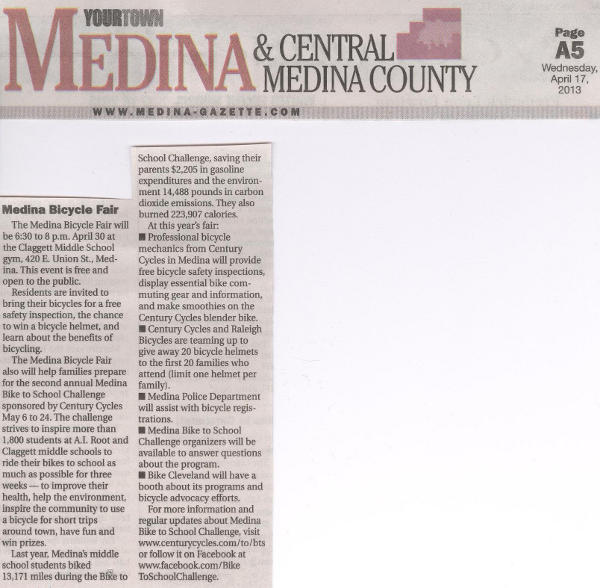 YOURTOWN MEDINA & CENTRAL MEDINA COUNTY

Page A5
Wednesday, April 17, 2013

WWW.MEDINA-GAZETTE.COM

Medina Bicycle Fair

The Medina Bicycle Fair will be 6:30 to 8 p.m. April 30 at the Claggett Middle School gym, 420 E. Union St., Medina. This event is free and open to the public.

Residents are invited to bring their bicycles for a free safety inspection, the chance to win a bicycle helmet, and learn about the benefits of bicycling.

The Medina Bicycle Fair also will help families prepare for the second annual Medina Bike to School Challenge sponsored by Century Cycles May 6 to 24. The challenge strives to inspire more than 1,800 students at A.I. Root and Claggett middle schools to ride their bikes to school as much as possible for three weeks — to improve their health, help the environment, inspire the community to use a bicycle for short trips around town, have fun and win prizes.

Last year, Medina's middle school students biked 13,171 miles during the Bike to School Challenge, saving their parents $2,205 in gasoline expenditures and the environment 14,488 pounds in carbon dioxide emissions. They also burned 223,907 calories.

At this year's fair:
■ Professional bicycle mechanics from Century Cycles in Medina will provide free bicycle safety inspections, display essential bike commuting gear and information, and make smoothies on the Century Cycles blender bike.
■ Century Cycles and Raleigh Bicycles are teaming up to give away 20 bicycle helmets to the first 20 families who attend (limit one helmet per family).
■ Medina Police Department will assist with bicycle registrations.
■ Medina Bike to School Challenge organizers will be available to answer questions about the program.
■ Bike Cleveland will have a booth about its programs and bicycle advocacy efforts.

For more information and regular updates about Medina Bike to School Challenge, visit www.centurycycles.com/to/bts or follow it on Facebook at www.facebook.com/BikeToSchoolChallenge.